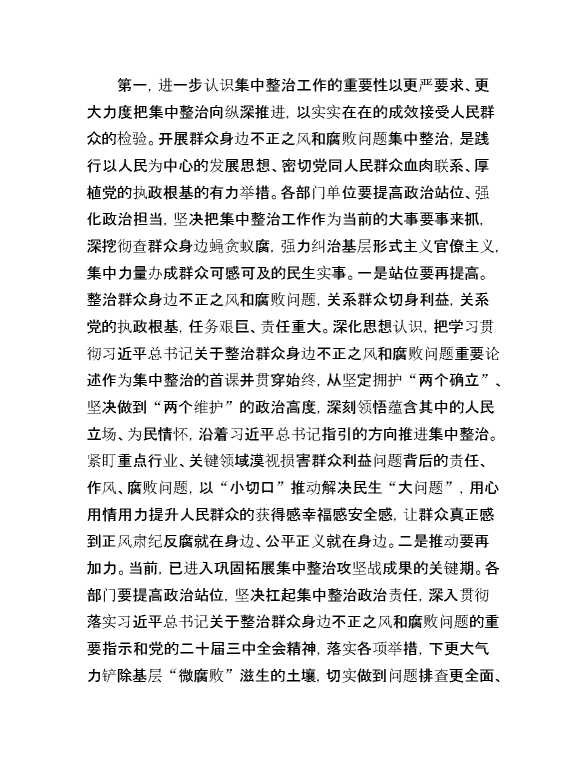 第一，进一步认识集中整治工作的重要性以更严要求、更大力度把集中整治向纵深推进，以实实在在的成效接受人民群众的检验。开展群众身边不正之风和腐败问题集中整治，是践行以人民为中心的发展思想、密切党同人民群众血肉联系、厚植党的执政根基的有力举措。各部门单位要提高政治站位、强化政治担当，坚决把集中整治工作作为当前的大事要事来抓，深挖彻查群众身边蝇贪蚁腐，强力纠治基层形式主义官僚主义，集中力量办成群众可感可及的民生实事。一是站位要再提高。整治群众身边不正之风和腐败问题，关系群众切身利益，关系党的执政根基，任务艰巨、责任重大。深化思想认识，把学习贯彻习近平总书记关于整治群众身边不正之风和腐败问题重要论述作为集中整治的首课并贯穿始终，从坚定拥护“两个确立”、坚决做到“两个维护”的政治高度，深刻领悟蕴含其中的人民立场、为民情怀，沿着习近平总书记指引的方向推进集中整治。紧盯重点行业、关键领域漠视损害群众利益问题背后的责任、作风、腐败问题，以“小切口”推动解决民生“大问题”，用心用情用力提升人民群众的获得感幸福感安全感，让群众真正感到正风肃纪反腐就在身边、公平正义就在身边。二是推动要再加力。当前，已进入巩固拓展集中整治攻坚战成果的关键期。各部门要提高政治站位，坚决扛起集中整治政治责任，深入贯彻落实习近平总书记关于整治群众身边不正之风和腐败问题的重要指示和党的二十届三中全会精神，落实各项举措，下更大气力铲除基层“微腐败”滋生的土壤，切实做到问题排查更全面、